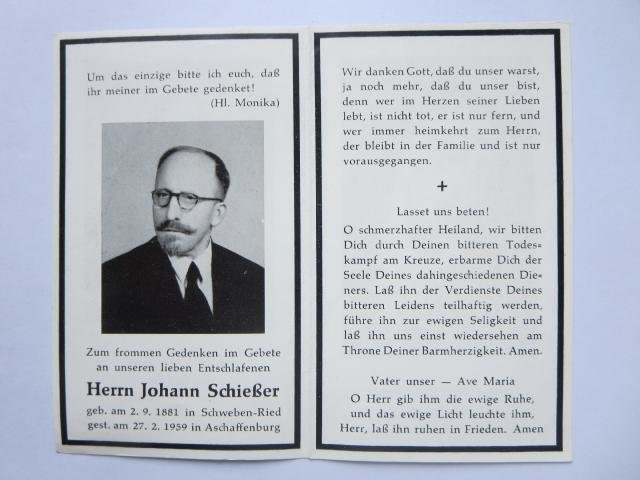 Um das einzige bitte ich euch, daß ihr meiner im Gebete gedenket!
(Hl. Monika)

Zum frommen Gedenken im Gebete an unseren lieben Entschlafenen

Herrn Johann Schießer

geb. am 2. 9. 1881 in Schweben-Ried
gest. am 27. 2. 1959 in Aschaffenburg

Wir danken Gott, daß du unser warst, ja noch mehr, daß du unser bist, denn wer im Herzen seiner Lieben lebt, ist nicht tot, er ist nur fern, und wer immer heimkehrt zum Herrn, der bleibt in der Familie und ist nur vorausgegangen.

+

Lasset uns beten!

O schmerzhafter Heiland, wir bitten Dich durch Deinen bitteren Todeskampf am Kreuze, erbarme Dich der Seele Deines dahingeschiedenen Dieners. Laß ihn der Verdienste Deines bitteren Leidens teilhaftig werden, führe ihn zur ewigen Seligkeit und laß ihn uns einst wiedersehen am Throne Deiner Barmherzigkeit. Amen.

Vater unser — Ave Maria

O Herr gib ihm die ewige Ruhe, und das ewige Licht leuchte ihm, Herr, laß ihn ruhen in Frieden. Amen